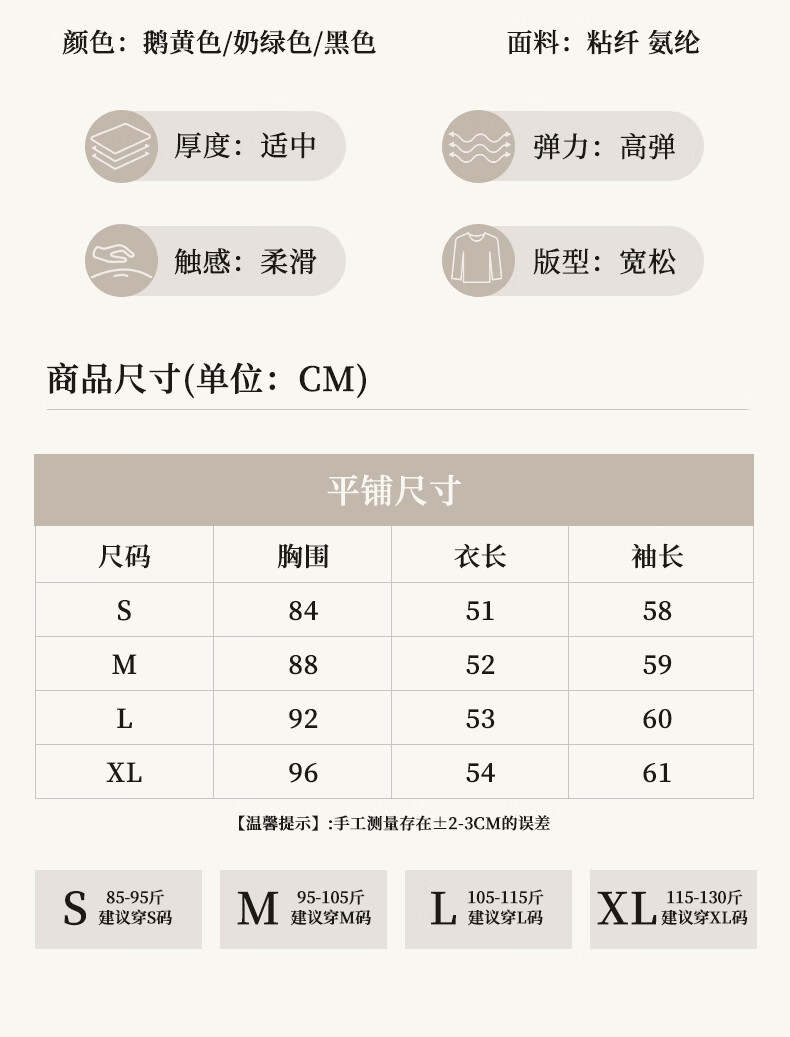 颜色：鹅黄色/奶绿色/黑色

面料：粘纤 氨纶

厚度：适中

弹力：高弹

触感：柔滑

版型：宽松

商品尺寸(单位：CM)

平铺尺寸

| 尺码 | 胸围 | 衣长 | 袖长 |
|---|---|---|---|
| S | 84 | 51 | 58 |
| M | 88 | 52 | 59 |
| L | 92 | 53 | 60 |
| XL | 96 | 54 | 61 |

【温馨提示】:手工测量存在±2-3CM的误差

S 85-95斤 建议穿S码

M 95-105斤 建议穿M码

L 105-115斤 建议穿L码

XL 115-130斤 建议穿XL码